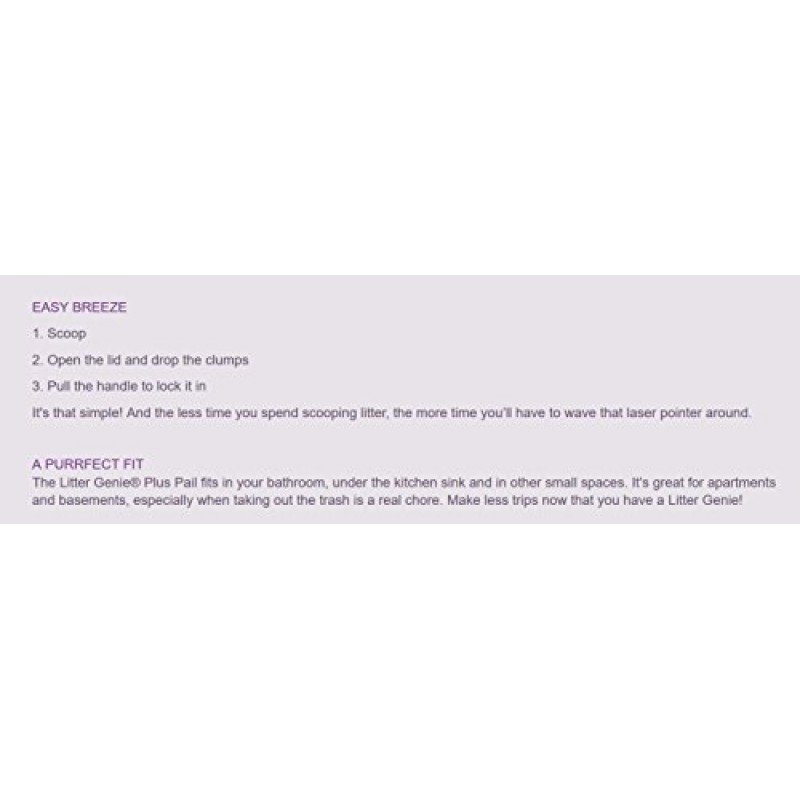 EASY BREEZE

1. Scoop

2. Open the lid and drop the clumps

3. Pull the handle to lock it in

It's that simple! And the less time you spend scooping litter, the more time you'll have to wave that laser pointer around.

A PURRFECT FIT

The Litter Genie® Plus Pail fits in your bathroom, under the kitchen sink and in other small spaces. It's great for apartments and basements, especially when taking out the trash is a real chore. Make less trips now that you have a Litter Genie!